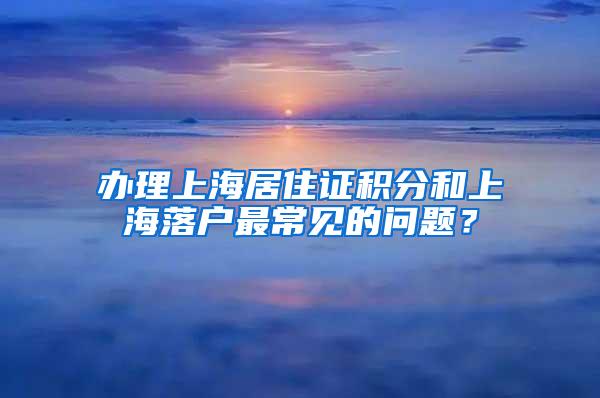 办理上海居住证积分和上海落户最常见的问题？